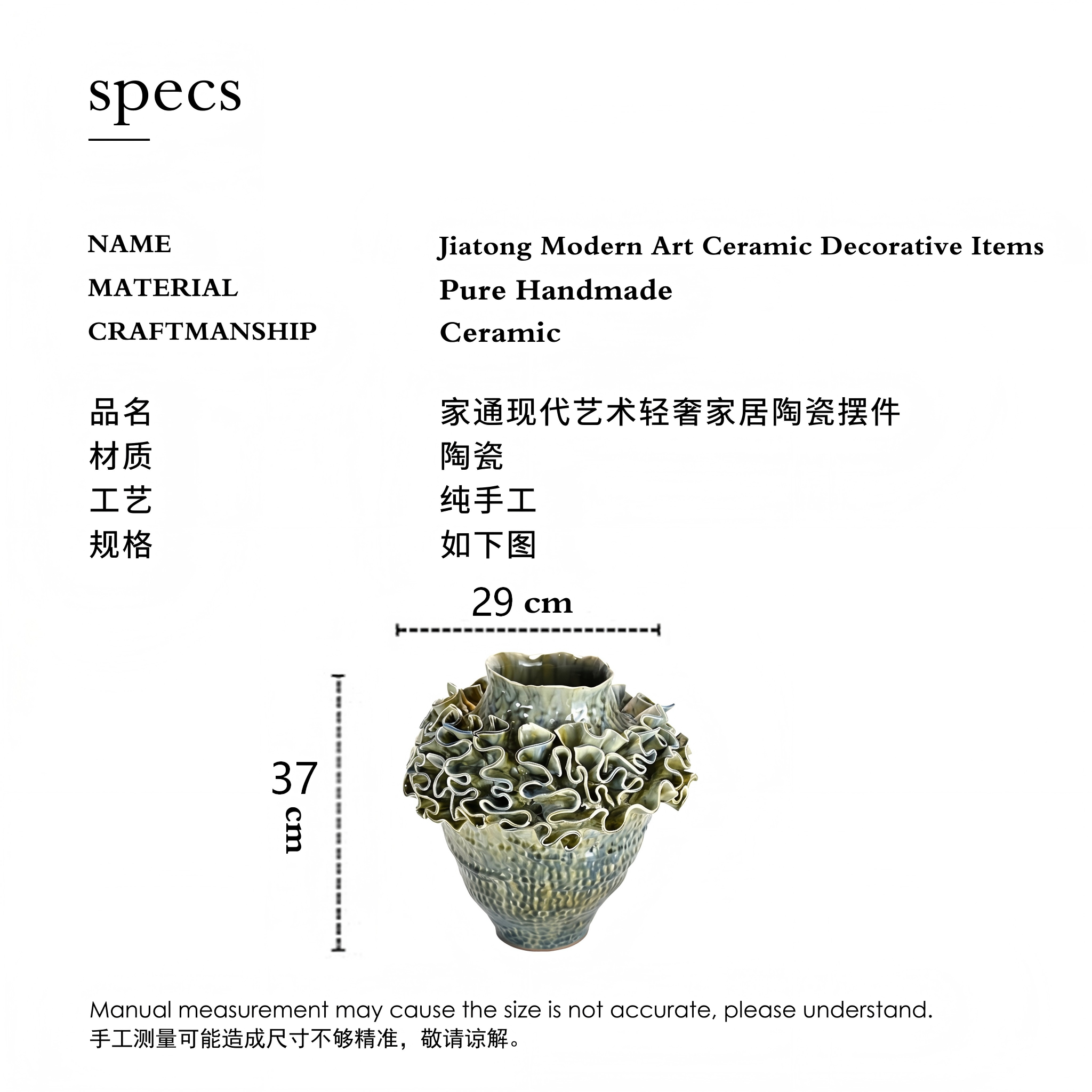 specs

NAME
Jiatong Modern Art Ceramic Decorative Items
MATERIAL
Pure Handmade
CRAFTMANSHIP
Ceramic

品名
家通现代艺术轻奢家居陶瓷摆件
材质
陶瓷
工艺
纯手工
规格
如下图

29 cm

37 cm

Manual measurement may cause the size is not accurate, please understand.
手工测量可能造成尺寸不够精准，敬请谅解。